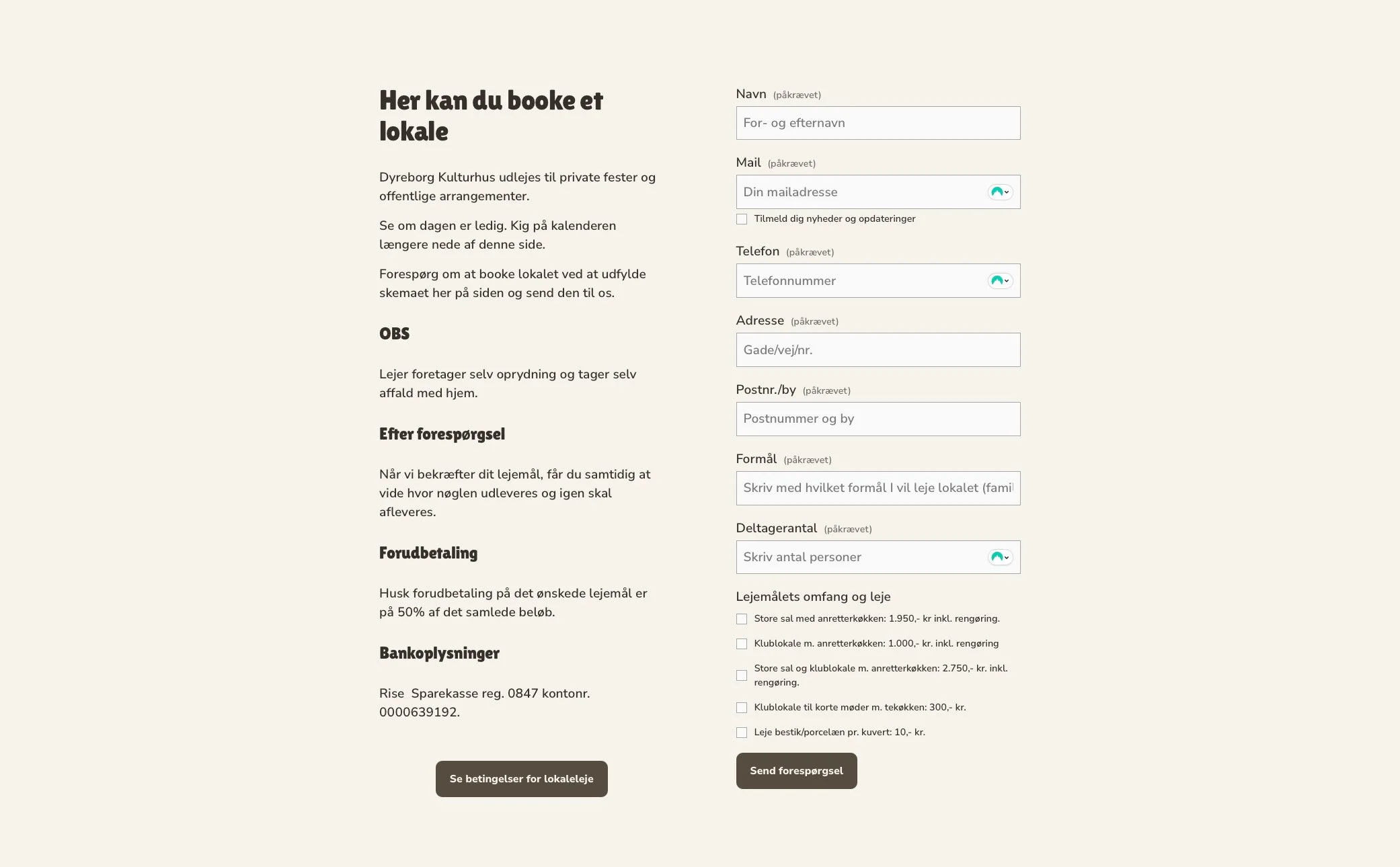 Her kan du booke et lokale

Dyreborg Kulturhus udlejes til private fester og offentlige arrangementer.

Se om dagen er ledig. Kig på kalenderen længere nede af denne side.

Forespørg om at booke lokalet ved at udfylde skemaet her på siden og send den til os.

OBS

Lejer foretager selv oprydning og tager selv affald med hjem.

Efter forespørgsel

Når vi bekræfter dit lejemål, får du samtidig at vide hvor nøglen udleveres og igen skal afleveres.

Forudbetaling

Husk forudbetaling på det ønskede lejemål er på 50% af det samlede beløb.

Bankoplysninger

Rise  Sparekasse reg. 0847 kontonr. 0000639192.

Se betingelser for lokaleleje

Navn (påkrævet)
For- og efternavn

Mail (påkrævet)
Din mailadresse

Tilmeld dig nyheder og opdateringer

Telefon (påkrævet)
Telefonnummer

Adresse (påkrævet)
Gade/vej/nr.

Postnr./by (påkrævet)
Postnummer og by

Formål (påkrævet)
Skriv med hvilket formål I vil leje lokalet (famil

Deltagerantal (påkrævet)
Skriv antal personer

Lejemålets omfang og leje

Store sal med anretterkøkken: 1.950,- kr inkl. rengøring.

Klublokale m. anretterkøkken: 1.000,- kr. inkl. rengøring

Store sal og klublokale m. anretterkøkken: 2.750,- kr. inkl. rengøring.

Klublokale til korte møder m. tekøkken: 300,- kr.

Leje bestik/porcelæn pr. kuvert: 10,- kr.

Send forespørgsel